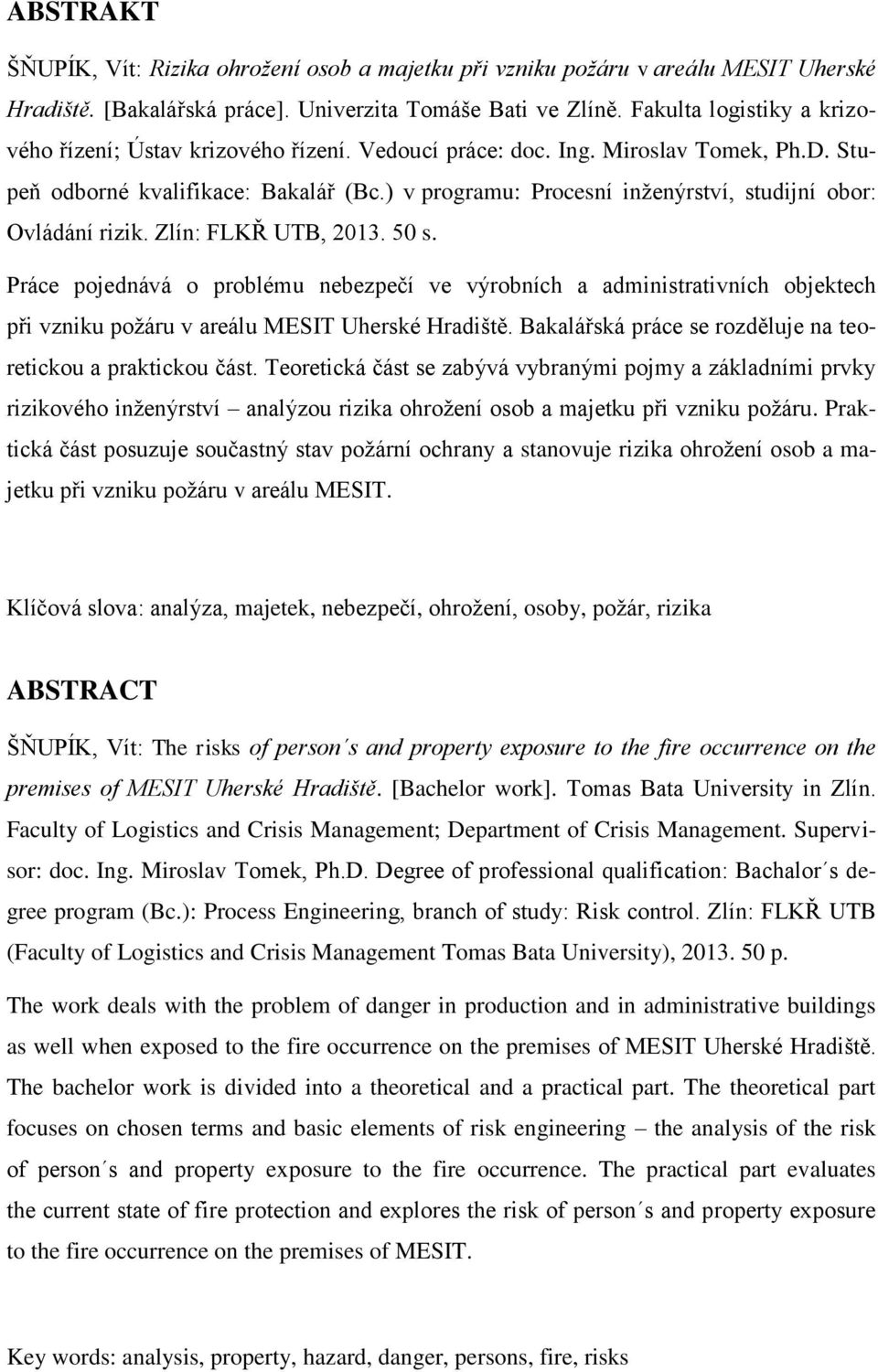 ABSTRAKT

ŠŇUPÍK, Vít: Rizika ohrožení osob a majetku při vzniku požáru v areálu MESIT Uherské Hradiště. [Bakalářská práce]. Univerzita Tomáše Bati ve Zlíně. Fakulta logistiky a krizového řízení; Ústav krizového řízení. Vedoucí práce: doc. Ing. Miroslav Tomek, Ph.D. Stupeň odborné kvalifikace: Bakalář (Bc.) v programu: Procesní inženýrství, studijní obor: Ovládání rizik. Zlín: FLKŘ UTB, 2013. 50 s.

Práce pojednává o problému nebezpečí ve výrobních a administrativních objektech při vzniku požáru v areálu MESIT Uherské Hradiště. Bakalářská práce se rozděluje na teoretickou a praktickou část. Teoretická část se zabývá vybranými pojmy a základními prvky rizikového inženýrství – analýzou rizika ohrožení osob a majetku při vzniku požáru. Praktická část posuzuje současný stav požární ochrany a stanovuje rizika ohrožení osob a majetku při vzniku požáru v areálu MESIT.

Klíčová slova: analýza, majetek, nebezpečí, ohrožení, osoby, požár, rizika

ABSTRACT

ŠŇUPÍK, Vít: The risks of person´s and property exposure to the fire occurrence on the premises of MESIT Uherské Hradiště. [Bachelor work]. Tomas Bata University in Zlín. Faculty of Logistics and Crisis Management; Department of Crisis Management. Supervisor: doc. Ing. Miroslav Tomek, Ph.D. Degree of professional qualification: Bachalor´s degree program (Bc.): Process Engineering, branch of study: Risk control. Zlín: FLKŘ UTB (Faculty of Logistics and Crisis Management Tomas Bata University), 2013. 50 p.

The work deals with the problem of danger in production and in administrative buildings as well when exposed to the fire occurrence on the premises of MESIT Uherské Hradiště. The bachelor work is divided into a theoretical and a practical part. The theoretical part focuses on chosen terms and basic elements of risk engineering – the analysis of the risk of person´s and property exposure to the fire occurrence. The practical part evaluates the current state of fire protection and explores the risk of person´s and property exposure to the fire occurrence on the premises of MESIT.

Key words: analysis, property, hazard, danger, persons, fire, risks